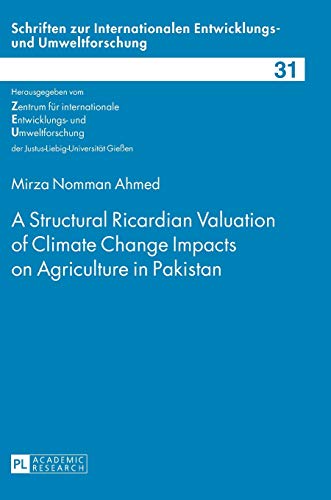 Schriften zur Internationalen Entwicklungs- und Umweltforschung

31

Herausgegeben vom
Zentrum für internationale
Entwicklungs- und
Umweltforschung
der Justus-Liebig-Universität Gießen

Mirza Nomman Ahmed

A Structural Ricardian Valuation of Climate Change Impacts on Agriculture in Pakistan

PL ACADEMIC RESEARCH